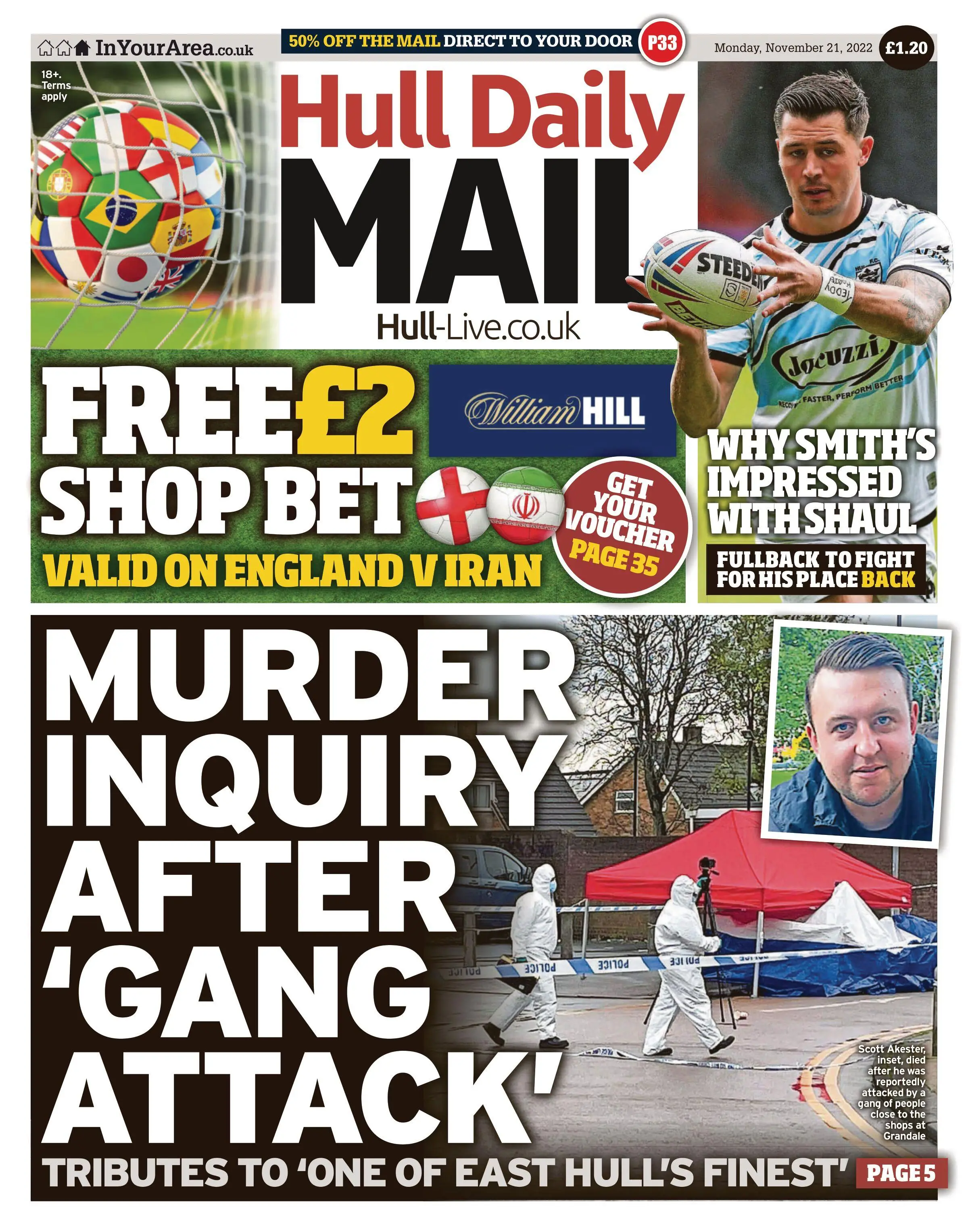 InYourArea.co.uk

50% OFF THE MAIL DIRECT TO YOUR DOOR P33

Monday, November 21, 2022 £1.20

18+. Terms apply

Hull Daily MAIL

Hull-Live.co.uk

FREE £2 SHOP BET

William HILL

VALID ON ENGLAND V IRAN

GET YOUR VOUCHER PAGE 35

STEEDEN

Jacuzzi

FASTER, PERFORM BETTER

WHY SMITH'S IMPRESSED WITH SHAUL

FULLBACK TO FIGHT FOR HIS PLACE BACK

MURDER INQUIRY AFTER 'GANG ATTACK'

POLICE POLICE POLICE

Scott Akester, inset, died after he was reportedly attacked by a gang of people close to the shops at Grandale

TRIBUTES TO 'ONE OF EAST HULL'S FINEST' PAGE 5